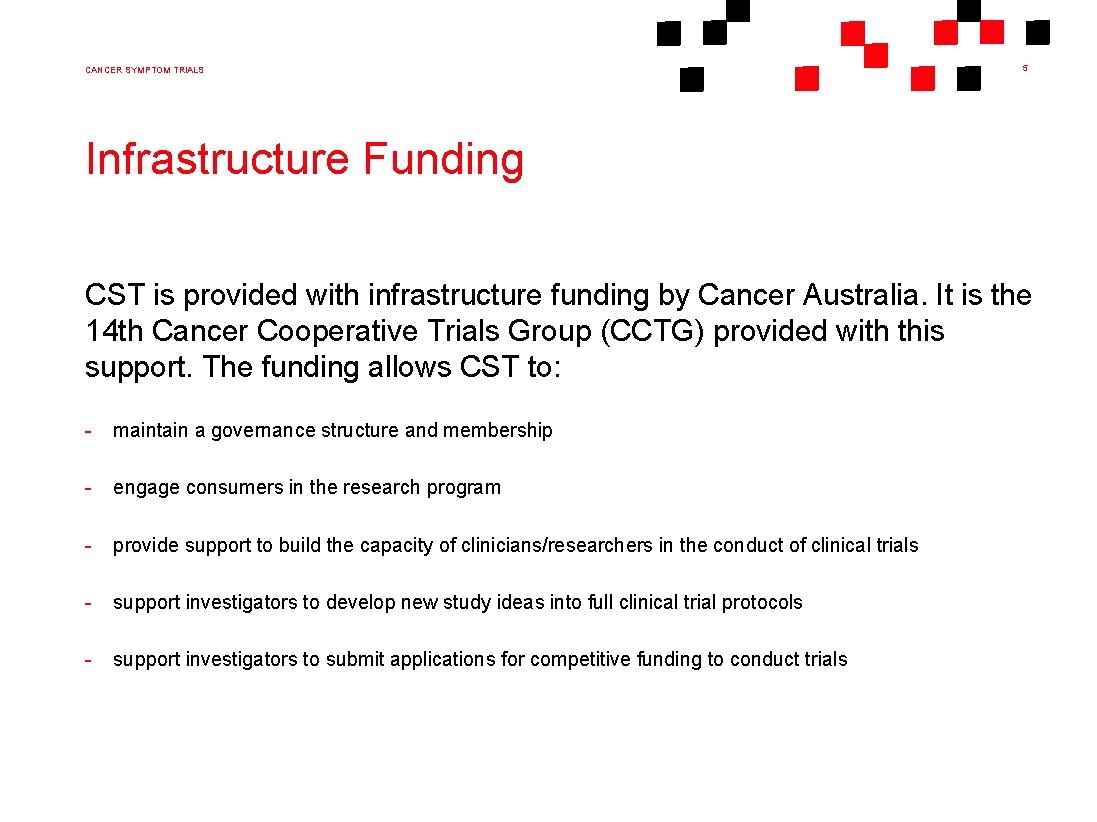 CANCER SYMPTOM TRIALS

5

Infrastructure Funding

CST is provided with infrastructure funding by Cancer Australia. It is the 14th Cancer Cooperative Trials Group (CCTG) provided with this support. The funding allows CST to:

- maintain a governance structure and membership

- engage consumers in the research program

- provide support to build the capacity of clinicians/researchers in the conduct of clinical trials

- support investigators to develop new study ideas into full clinical trial protocols

- support investigators to submit applications for competitive funding to conduct trials